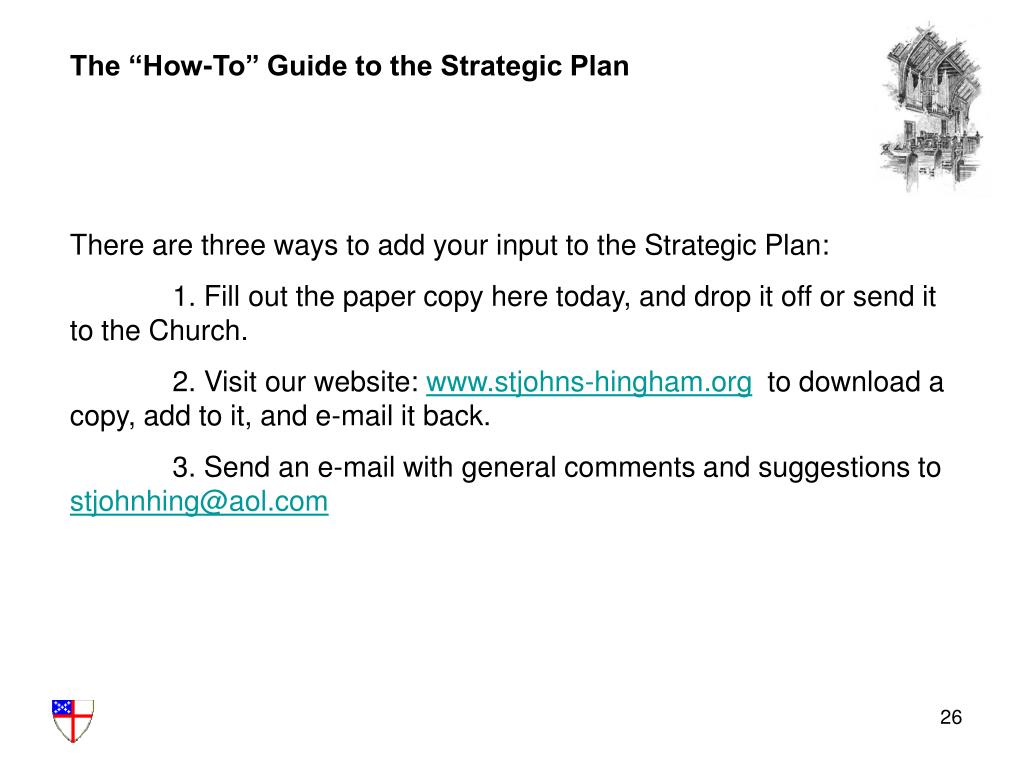 The “How-To” Guide to the Strategic Plan

There are three ways to add your input to the Strategic Plan:

1. Fill out the paper copy here today, and drop it off or send it to the Church.

2. Visit our website: www.stjohns-hingham.org to download a copy, add to it, and e-mail it back.

3. Send an e-mail with general comments and suggestions to stjohnhing@aol.com

26